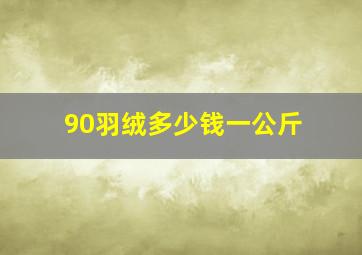 90羽绒多少钱一公斤